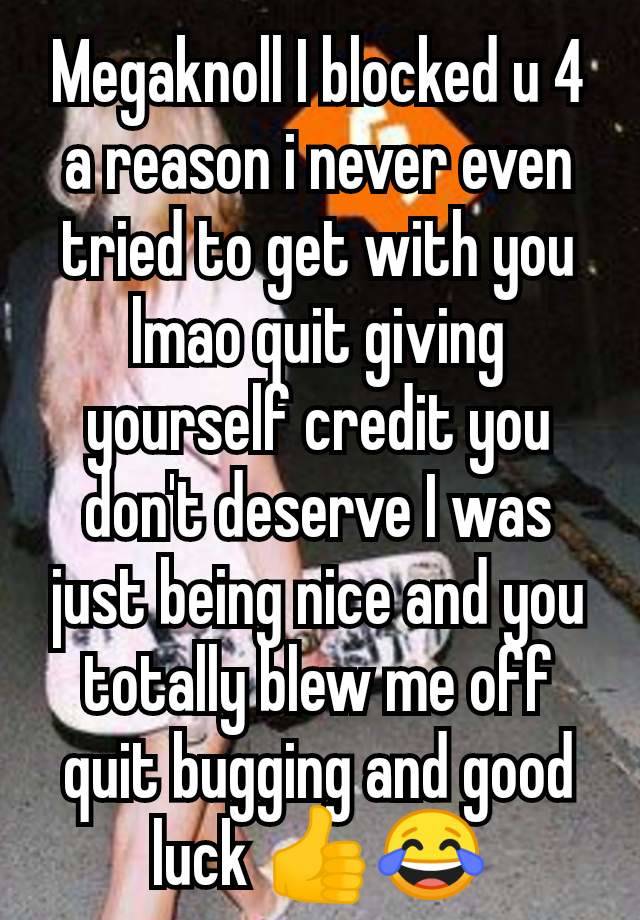 Megaknoll I blocked u 4 a reason i never even tried to get with you lmao quit giving yourself credit you don't deserve I was just being nice and you totally blew me off quit bugging and good luck 👍😂